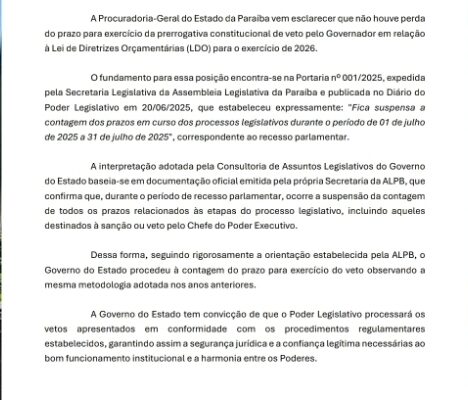 A Procuradoria-Geral do Estado da Paraíba vem esclarecer que não houve perda do prazo para exercício da prerrogativa constitucional de veto pelo Governador em relação à Lei de Diretrizes Orçamentárias (LDO) para o exercício de 2026.

O fundamento para essa posição encontra-se na Portaria nº 001/2025, expedida pela Secretaria Legislativa da Assembleia Legislativa da Paraíba e publicada no Diário do Poder Legislativo em 20/06/2025, que estabeleceu expressamente: "Fica suspensa a contagem dos prazos em curso dos processos legislativos durante o período de 01 de julho de 2025 a 31 de julho de 2025", correspondente ao recesso parlamentar.

A interpretação adotada pela Consultoria de Assuntos Legislativos do Governo do Estado baseia-se em documentação oficial emitida pela própria Secretaria da ALPB, que confirma que, durante o período de recesso parlamentar, ocorre a suspensão da contagem de todos os prazos relacionados às etapas do processo legislativo, incluindo aqueles destinados à sanção ou veto pelo Chefe do Poder Executivo.

Dessa forma, seguindo rigorosamente a orientação estabelecida pela ALPB, o Governo do Estado procedeu à contagem do prazo para exercício do veto observando a mesma metodologia adotada nos anos anteriores.

A Governo do Estado tem convicção de que o Poder Legislativo processará os vetos apresentados em conformidade com os procedimentos regulamentares estabelecidos, garantindo assim a segurança jurídica e a confiança legítima necessárias ao bom funcionamento institucional e a harmonia entre os Poderes.